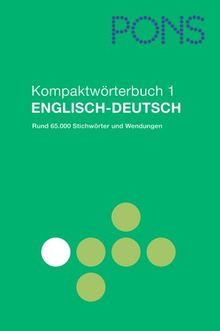 PONS

Kompaktwörterbuch 1
ENGLISCH-DEUTSCH

Rund 65.000 Stichwörter und Wendungen